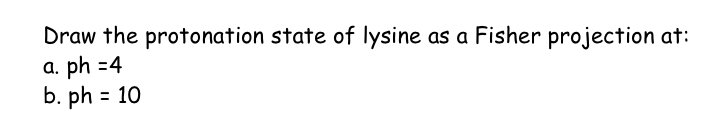 Draw the protonation state of lysine as a Fisher projection at:
a. ph =4
b. ph = 10